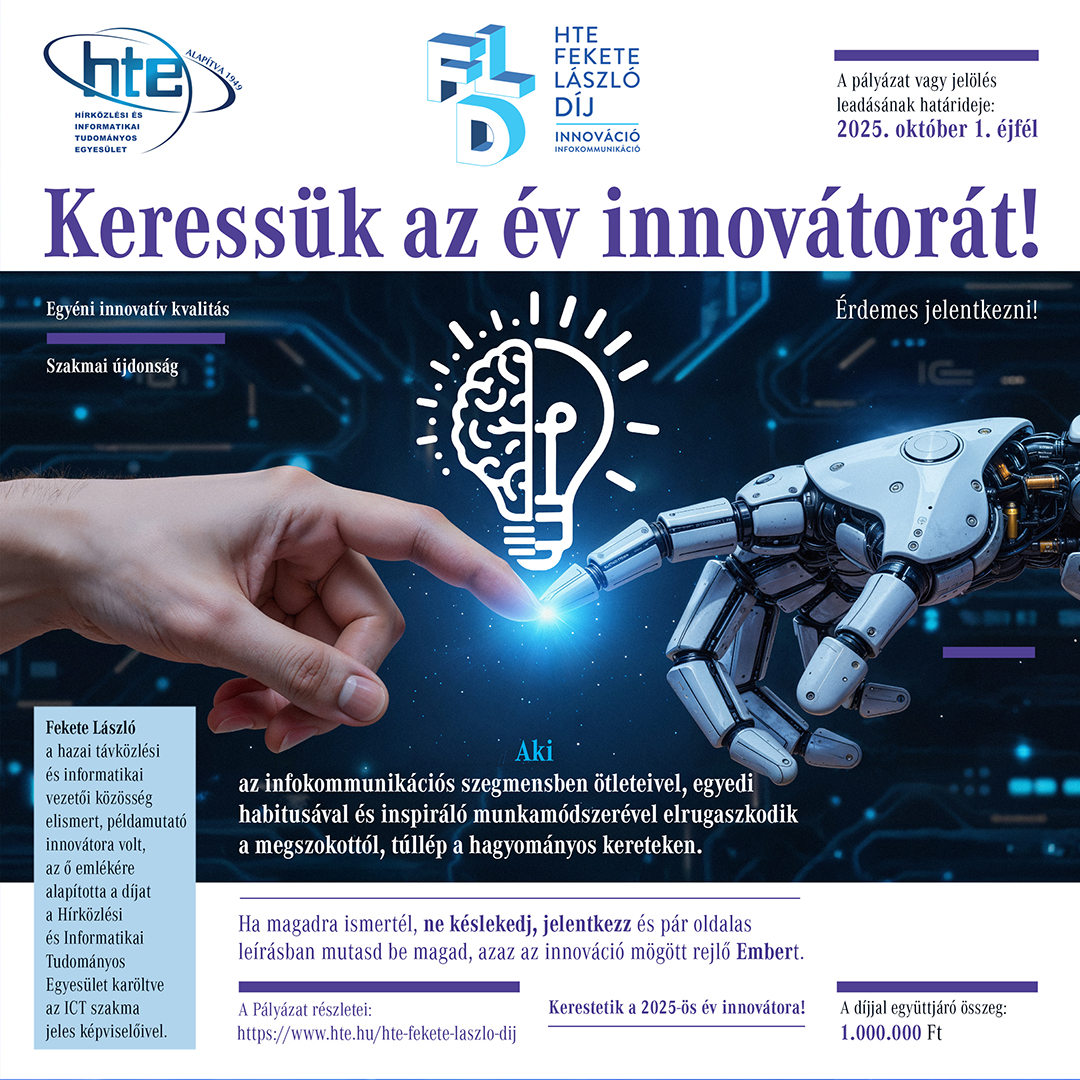 hte
ALAPÍTVA 1949
HÍRKÖZLÉSI ÉS INFORMATIKAI TUDOMÁNYOS EGYESÜLET

FLD
HTE FEKETE LÁSZLÓ DÍJ
INNOVÁCIÓ
INFOKOMMUNIKÁCIÓ

A pályázat vagy jelölés leadásának határideje:
2025. október 1. éjfél

Keressük az év innovátorát!

Egyéni innovatív kvalitás

Szakmai újdonság

Érdemes jelentkezni!

Fekete László a hazai távközlési és informatikai vezetői közösség elismert, példamutató innovátora volt, az ő emlékére alapította a díjat a Hírközlési és Informatikai Tudományos Egyesület karöltve az ICT szakma jeles képviselőivel.

Aki
az infokommunikációs szegmensben ötleteivel, egyedi habitusával és inspiráló munkamódszerével elrugaszkodik a megszokottól, túllép a hagyományos kereteken.

Ha magadra ismertél, ne késlekedj, jelentkezz és pár oldalas leírásban mutasd be magad, azaz az innováció mögött rejlő Embert.

A Pályázat részletei:
https://www.hte.hu/hte-fekete-laszlo-dij

Kerestetik a 2025-ös év innovátora!

A díjjal együttjáró összeg:
1.000.000 Ft